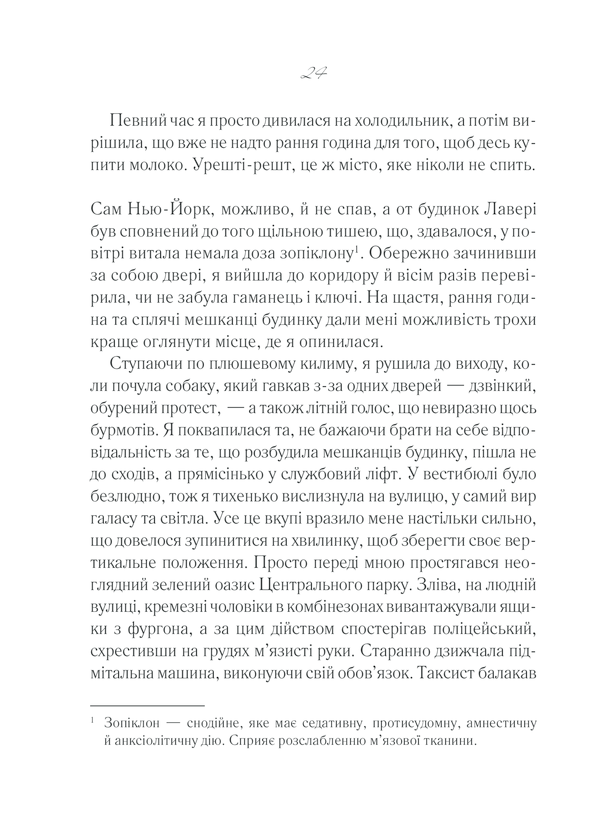 24

Певний час я просто дивилася на холодильник, а потім вирішила, що вже не надто рання година для того, щоб десь купити молоко. Урешті-решт, це ж місто, яке ніколи не спить.

Сам Нью-Йорк, можливо, й не спав, а от будинок Лавері був сповнений до того щільною тишею, що, здавалося, у повітрі витала немала доза зопіклону$^{1}$. Обережно зачинивши за собою двері, я вийшла до коридору й вісім разів перевірила, чи не забула гаманець і ключі. На щастя, рання година та сплячі мешканці будинку дали мені можливість трохи краще оглянути місце, де я опинилася.

Ступаючи по плюшевому килиму, я рушила до виходу, коли почула собаку, який гавкав з-за одних дверей — дзвінкий, обурений протест, — а також літній голос, що невиразно щось бурмотів. Я поквапилася та, не бажаючи брати на себе відповідальність за те, що розбудила мешканців будинку, пішла не до сходів, а прямісінько у службовий ліфт. У вестибюлі було безлюдно, тож я тихенько вислизнула на вулицю, у самий вир галасу та світла. Усе це вкупі вразило мене настільки сильно, що довелося зупинитися на хвилинку, щоб зберегти своє вертикальне положення. Просто переді мною простягався неоглядний зелений оазис Центрального парку. Зліва, на людній вулиці, кремезні чоловіки в комбінезонах вивантажували ящики з фургона, а за цим дійством спостерігав поліцейський, схрестивши на грудях м'язисті руки. Старанно дзижчала підмітальна машина, виконуючи свій обов'язок. Таксист балакав

$^{1}$ Зопіклон — снодійне, яке має седативну, протисудомну, амнестичну й анксіолітичну дію. Сприяє розслабленню м'язової тканини.